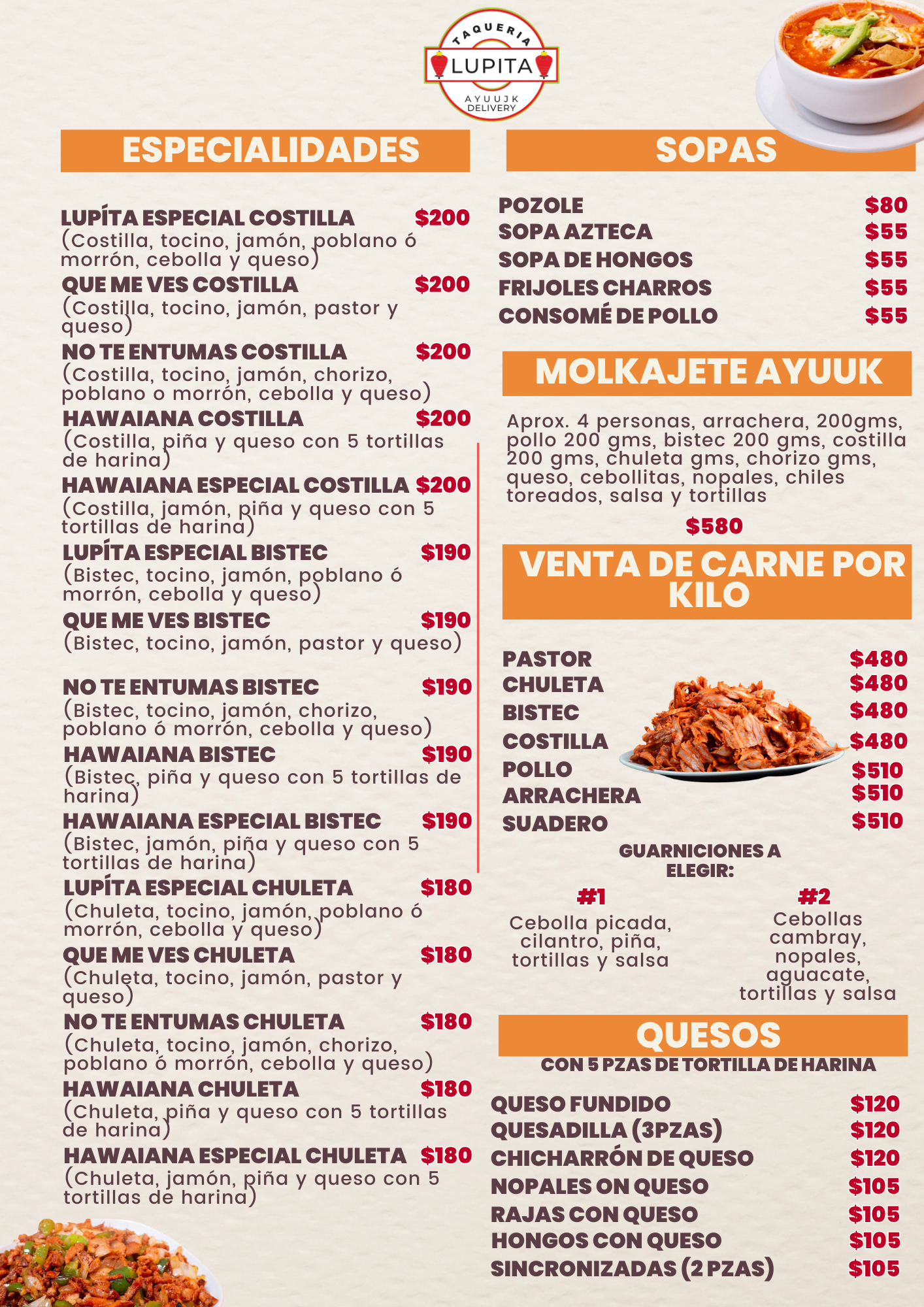 TAQUERIA
LUPITA
AYUUJK
DELIVERY

ESPECIALIDADES

LUPÍTA ESPECIAL COSTILLA $200
(Costilla, tocino, jamón, poblano ó morrón, cebolla y queso)
QUE ME VES COSTILLA $200
(Costilla, tocino, jamón, pastor y queso)
NO TE ENTUMAS COSTILLA $200
(Costilla, tocino, jamón, chorizo, poblano o morrón, cebolla y queso)
HAWAIANA COSTILLA $200
(Costilla, piña y queso con 5 tortillas de harina)
HAWAIANA ESPECIAL COSTILLA $200
(Costilla, jamón, piña y queso con 5 tortillas de harina)
LUPÍTA ESPECIAL BISTEC $190
(Bistec, tocino, jamón, poblano ó morrón, cebolla y queso)
QUE ME VES BISTEC $190
(Bistec, tocino, jamón, pastor y queso)

NO TE ENTUMAS BISTEC $190
(Bistec, tocino, jamón, chorizo, poblano ó morrón, cebolla y queso)
HAWAIANA BISTEC $190
(Bistec, piña y queso con 5 tortillas de harina)
HAWAIANA ESPECIAL BISTEC $190
(Bistec, jamón, piña y queso con 5 tortillas de harina)
LUPÍTA ESPECIAL CHULETA $180
(Chuleta, tocino, jamón, poblano ó morrón, cebolla y queso)
QUE ME VES CHULETA $180
(Chuleta, tocino, jamón, pastor y queso)
NO TE ENTUMAS CHULETA $180
(Chuleta, tocino, jamón, chorizo, poblano ó morrón, cebolla y queso)
HAWAIANA CHULETA $180
(Chuleta, piña y queso con 5 tortillas de harina)
HAWAIANA ESPECIAL CHULETA $180
(Chuleta, jamón, piña y queso con 5 tortillas de harina)

SOPAS

POZOLE $80
SOPA AZTECA $55
SOPA DE HONGOS $55
FRIJOLES CHARROS $55
CONSOMÉ DE POLLO $55

MOLKAJETE AYUUK

Aprox. 4 personas, arrachera, 200gms, pollo 200 gms, bistec 200 gms, costilla 200 gms, chuleta gms, chorizo gms, queso, cebollitas, nopales, chiles toreados, salsa y tortillas
$580

VENTA DE CARNE POR KILO

PASTOR $480
CHULETA $480
BISTEC $480
COSTILLA $480
POLLO $510
ARRACHERA $510
SUADERO $510

GUARNICIONES A ELEGIR:
#1
Cebolla picada, cilantro, piña, tortillas y salsa
#2
Cebollas cambray, nopales, aguacate, tortillas y salsa

QUESOS
CON 5 PZAS DE TORTILLA DE HARINA

QUESO FUNDIDO $120
QUESADILLA (3PZAS) $120
CHICHARRÓN DE QUESO $120
NOPALES ON QUESO $105
RAJAS CON QUESO $105
HONGOS CON QUESO $105
SINCRONIZADAS (2 PZAS) $105